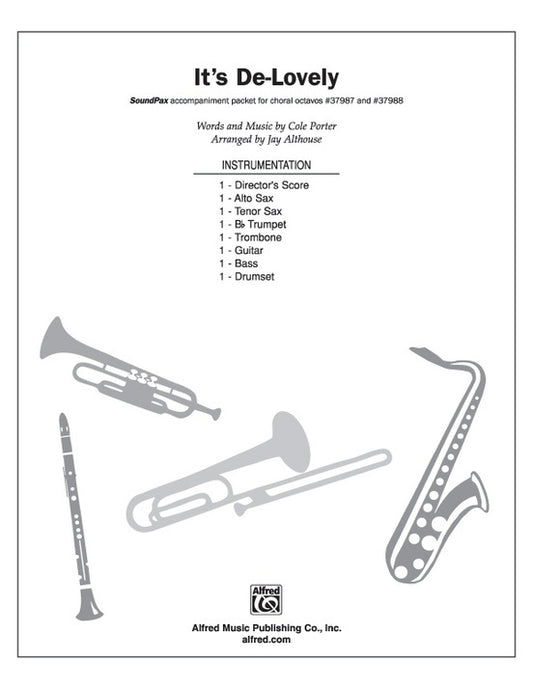 It's De-Lovely

SoundPax accompaniment packet for choral octavos #37987 and #37988

Words and Music by Cole Porter
Arranged by Jay Althouse

INSTRUMENTATION

1 - Director's Score
1 - Alto Sax
1 - Tenor Sax
1 - B♭ Trumpet
1 - Trombone
1 - Guitar
1 - Bass
1 - Drumset

Alfred

Alfred Music Publishing Co., Inc.
alfred.com